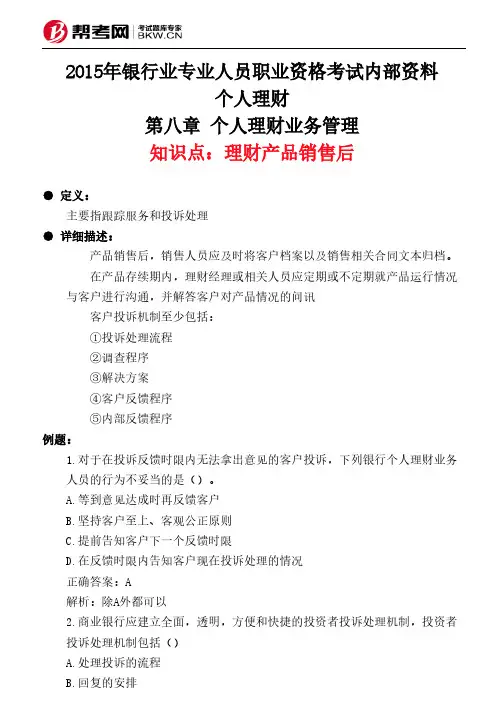 帮考网 考试题库专家 BKW.CN

2015年银行业专业人员职业资格考试内部资料
个人理财
第八章 个人理财业务管理
知识点：理财产品销售后

● 定义：
主要指跟踪服务和投诉处理

● 详细描述：
产品销售后，销售人员应及时将客户档案以及销售相关合同文本归档。
在产品存续期内，理财经理或相关人员应定期或不定期就产品运行情况与客户进行沟通，并解答客户对产品情况的问讯
客户投诉机制至少包括：
①投诉处理流程
②调查程序
③解决方案
④客户反馈程序
⑤内部反馈程序

例题：
1.对于在投诉反馈时限内无法拿出意见的客户投诉，下列银行个人理财业务人员的行为不妥当的是（）。
A.等到意见达成时再反馈客户
B.坚持客户至上、客观公正原则
C.提前告知客户下一个反馈时限
D.在反馈时限内告知客户现在投诉处理的情况
正确答案：A
解析：除A外都可以
2.商业银行应建立全面，透明，方便和快捷的投资者投诉处理机制，投资者投诉处理机制包括（）
A.处理投诉的流程
B.回复的安排